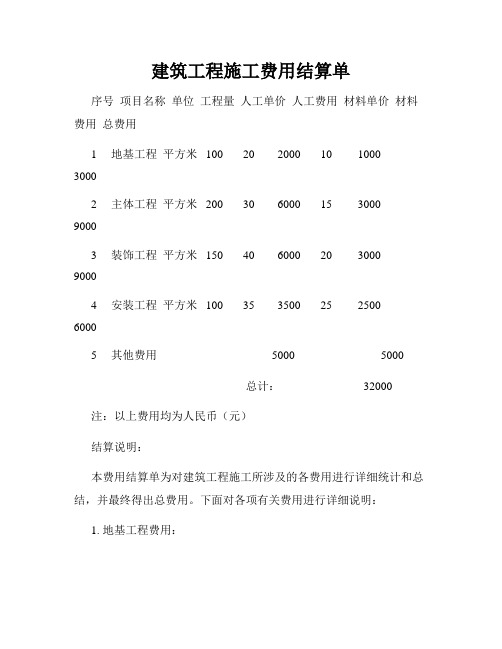 建筑工程施工费用结算单

序号 项目名称 单位 工程量 人工单价 人工费用 材料单价 材料费用 总费用

1 地基工程 平方米 100 20 2000 10 1000 3000

2 主体工程 平方米 200 30 6000 15 3000 9000

3 装饰工程 平方米 150 40 6000 20 3000 9000

4 安装工程 平方米 100 35 3500 25 2500 6000

5 其他费用 5000 5000

总计： 32000

注：以上费用均为人民币（元）

结算说明：

本费用结算单为对建筑工程施工所涉及的各费用进行详细统计和总结，并最终得出总费用。下面对各项有关费用进行详细说明：

1. 地基工程费用：